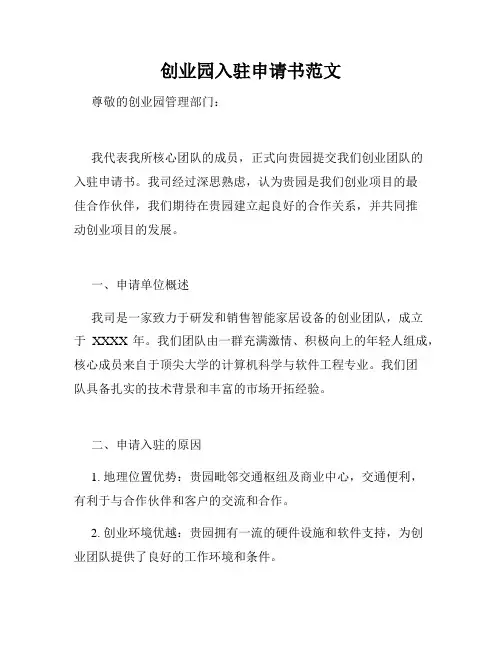 创业园入驻申请书范文

尊敬的创业园管理部门：

我代表我所核心团队的成员，正式向贵园提交我们创业团队的入驻申请书。我司经过深思熟虑，认为贵园是我们创业项目的最佳合作伙伴，我们期待在贵园建立起良好的合作关系，并共同推动创业项目的发展。

一、申请单位概述

我司是一家致力于研发和销售智能家居设备的创业团队，成立于 XXXX 年。我们团队由一群充满激情、积极向上的年轻人组成，核心成员来自于顶尖大学的计算机科学与软件工程专业。我们团队具备扎实的技术背景和丰富的市场开拓经验。

二、申请入驻的原因

1. 地理位置优势：贵园毗邻交通枢纽及商业中心，交通便利，有利于与合作伙伴和客户的交流和合作。

2. 创业环境优越：贵园拥有一流的硬件设施和软件支持，为创业团队提供了良好的工作环境和条件。